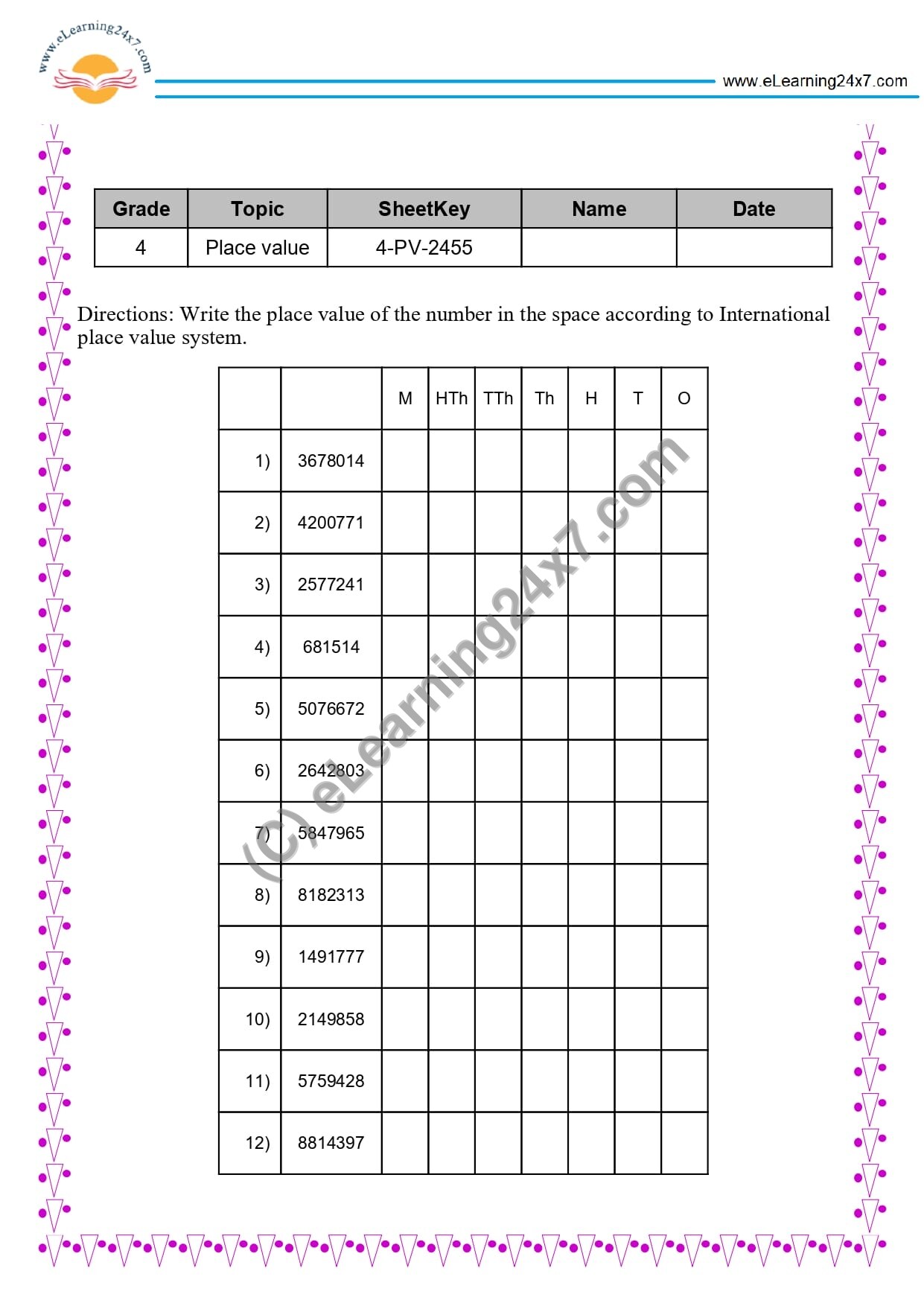 www.eLearning24x7.com

www.eLearning24x7.com

| Grade | Topic | SheetKey | Name | Date |
|---|---|---|---|---|
| 4 | Place value | 4-PV-2455 | | |

Directions: Write the place value of the number in the space according to International place value system.

| | | M | HTh | TTh | Th | H | T | O |
|---|---|---|---|---|---|---|---|---|
| 1) | 3678014 | | | | | | | |
| 2) | 4200771 | | | | | | | |
| 3) | 2577241 | | | | | | | |
| 4) | 681514 | | | | | | | |
| 5) | 5076672 | | | | | | | |
| 6) | 2642803 | | | | | | | |
| 7) | 5847965 | | | | | | | |
| 8) | 8182313 | | | | | | | |
| 9) | 1491777 | | | | | | | |
| 10) | 2149858 | | | | | | | |
| 11) | 5759428 | | | | | | | |
| 12) | 8814397 | | | | | | | |

(C) eLearning24x7.com